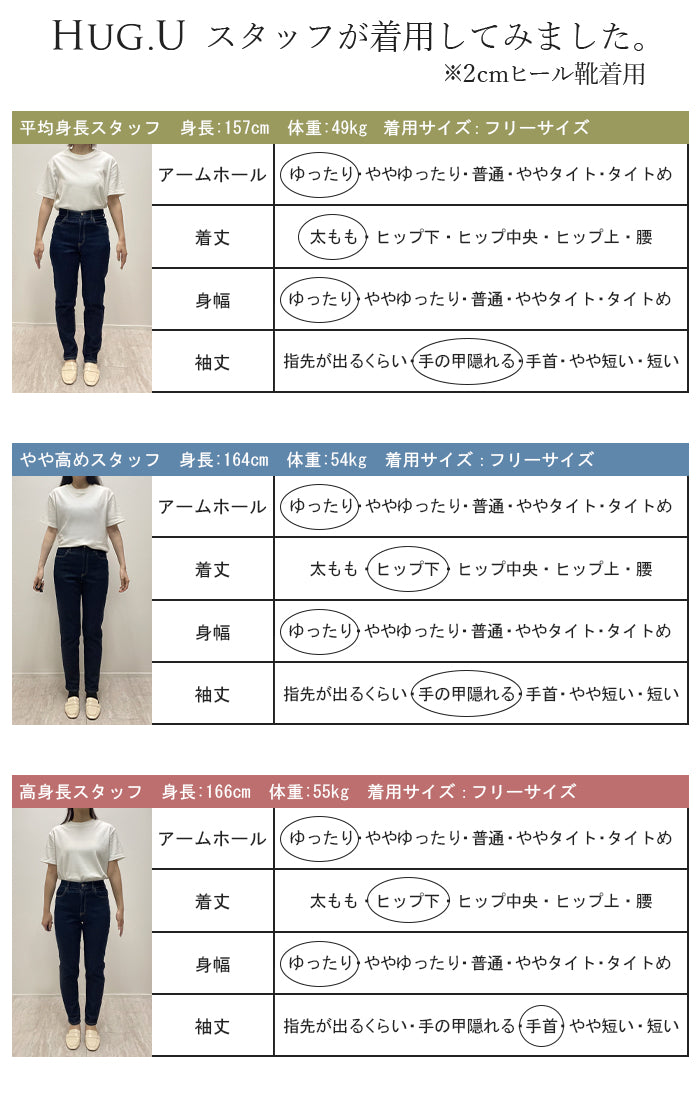 HUG.U スタッフが着用してみました。

※2cmヒール靴着用

平均身長スタッフ 身長:157cm 体重:49kg 着用サイズ:フリーサイズ

| アームホール | ゆったり・ややゆったり・普通・ややタイト・タイトめ |
|---|---|
| 着丈 | 太もも・ヒップ下・ヒップ中央・ヒップ上・腰 |
| 身幅 | ゆったり・ややゆったり・普通・ややタイト・タイトめ |
| 袖丈 | 指先が出るくらい・手の甲隠れる・手首・やや短い・短い |

やや高めスタッフ 身長:164cm 体重:54kg 着用サイズ:フリーサイズ

| アームホール | ゆったり・ややゆったり・普通・ややタイト・タイトめ |
|---|---|
| 着丈 | 太もも・ヒップ下・ヒップ中央・ヒップ上・腰 |
| 身幅 | ゆったり・ややゆったり・普通・ややタイト・タイトめ |
| 袖丈 | 指先が出るくらい・手の甲隠れる・手首・やや短い・短い |

高身長スタッフ 身長:166cm 体重:55kg 着用サイズ:フリーサイズ

| アームホール | ゆったり・ややゆったり・普通・ややタイト・タイトめ |
|---|---|
| 着丈 | 太もも・ヒップ下・ヒップ中央・ヒップ上・腰 |
| 身幅 | ゆったり・ややゆったり・普通・ややタイト・タイトめ |
| 袖丈 | 指先が出るくらい・手の甲隠れる・手首・やや短い・短い |